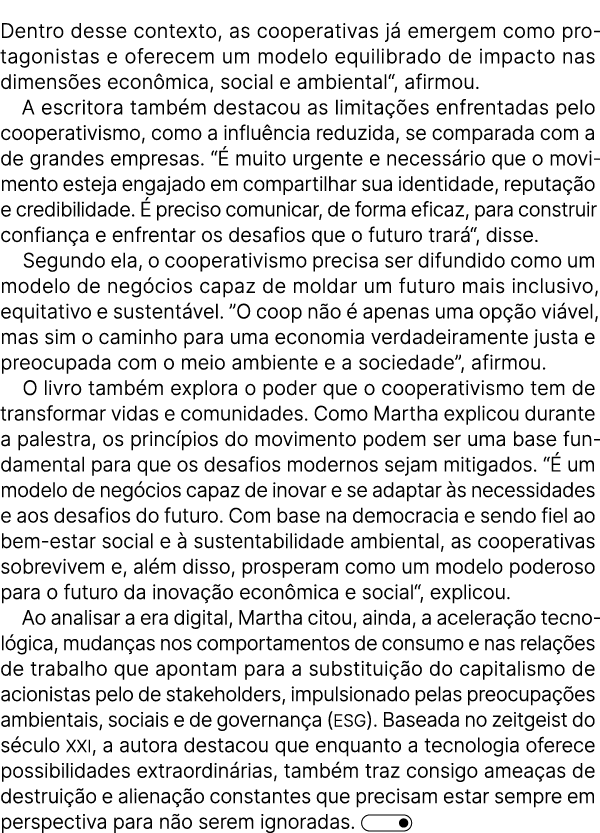 Dentro desse contexto, as cooperativas já emergem como protagonistas e oferecem um modelo equilibrado de impacto nas dimensões econômica, social e ambiental“, afirmou.

A escritora também destacou as limitações enfrentadas pelo cooperativismo, como a influência reduzida, se comparada com a de grandes empresas. “É muito urgente e necessário que o movimento esteja engajado em compartilhar sua identidade, reputação e credibilidade. É preciso comunicar, de forma eficaz, para construir confiança e enfrentar os desafios que o futuro trará“, disse.

Segundo ela, o cooperativismo precisa ser difundido como um modelo de negócios capaz de moldar um futuro mais inclusivo, equitativo e sustentável. ”O coop não é apenas uma opção viável, mas sim o caminho para uma economia verdadeiramente justa e preocupada com o meio ambiente e a sociedade”, afirmou.

O livro também explora o poder que o cooperativismo tem de transformar vidas e comunidades. Como Martha explicou durante a palestra, os princípios do movimento podem ser uma base fundamental para que os desafios modernos sejam mitigados. “É um modelo de negócios capaz de inovar e se adaptar às necessidades e aos desafios do futuro. Com base na democracia e sendo fiel ao bem-estar social e à sustentabilidade ambiental, as cooperativas sobrevivem e, além disso, prosperam como um modelo poderoso para o futuro da inovação econômica e social“, explicou.

Ao analisar a era digital, Martha citou, ainda, a aceleração tecnológica, mudanças nos comportamentos de consumo e nas relações de trabalho que apontam para a substituição do capitalismo de acionistas pelo de stakeholders, impulsionado pelas preocupações ambientais, sociais e de governança (ESG). Baseada no zeitgeist do século XXI, a autora destacou que enquanto a tecnologia oferece possibilidades extraordinárias, também traz consigo ameaças de destruição e alienação constantes que precisam estar sempre em perspectiva para não serem ignoradas.